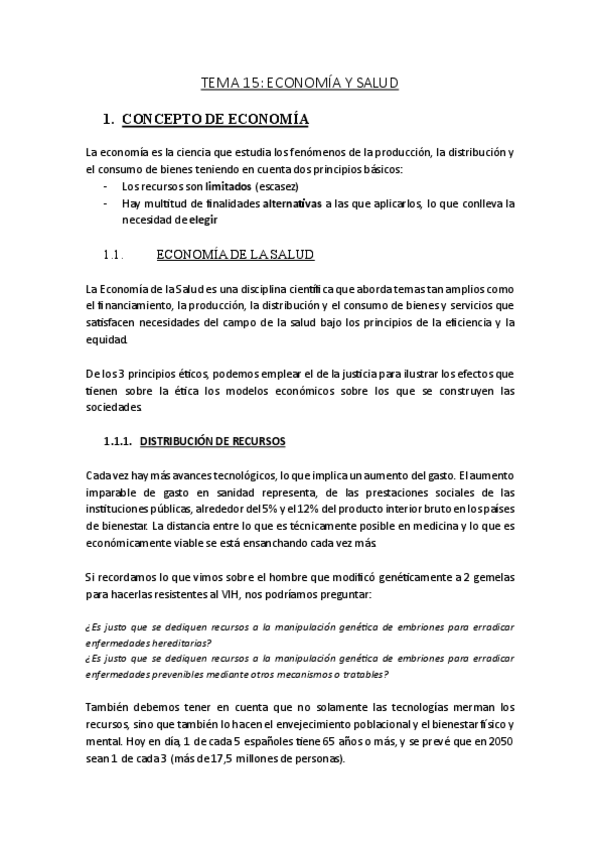 TEMA 15: ECONOMÍA Y SALUD

1. CONCEPTO DE ECONOMÍA

La economía es la ciencia que estudia los fenómenos de la producción, la distribución y el consumo de bienes teniendo en cuenta dos principios básicos:
- Los recursos son limitados (escasez)
- Hay multitud de finalidades alternativas a las que aplicarlos, lo que conlleva la necesidad de elegir

1.1. ECONOMÍA DE LA SALUD

La Economía de la Salud es una disciplina científica que aborda temas tan amplios como el financiamiento, la producción, la distribución y el consumo de bienes y servicios que satisfacen necesidades del campo de la salud bajo los principios de la eficiencia y la equidad.

De los 3 principios éticos, podemos emplear el de la justicia para ilustrar los efectos que tienen sobre la ética los modelos económicos sobre los que se construyen las sociedades.

1.1.1. DISTRIBUCIÓN DE RECURSOS

Cada vez hay más avances tecnológicos, lo que implica un aumento del gasto. El aumento imparable de gasto en sanidad representa, de las prestaciones sociales de las instituciones públicas, alrededor del 5% y el 12% del producto interior bruto en los países de bienestar. La distancia entre lo que es técnicamente posible en medicina y lo que es económicamente viable se está ensanchando cada vez más.

Si recordamos lo que vimos sobre el hombre que modificó genéticamente a 2 gemelas para hacerlas resistentes al VIH, nos podríamos preguntar:

¿Es justo que se dediquen recursos a la manipulación genética de embriones para erradicar enfermedades hereditarias?
¿Es justo que se dediquen recursos a la manipulación genética de embriones para erradicar enfermedades prevenibles mediante otros mecanismos o tratables?

También debemos tener en cuenta que no solamente las tecnologías merman los recursos, sino que también lo hacen el envejecimiento poblacional y el bienestar físico y mental. Hoy en día, 1 de cada 5 españoles tiene 65 años o más, y se prevé que en 2050 sean 1 de cada 3 (más de 17,5 millones de personas).